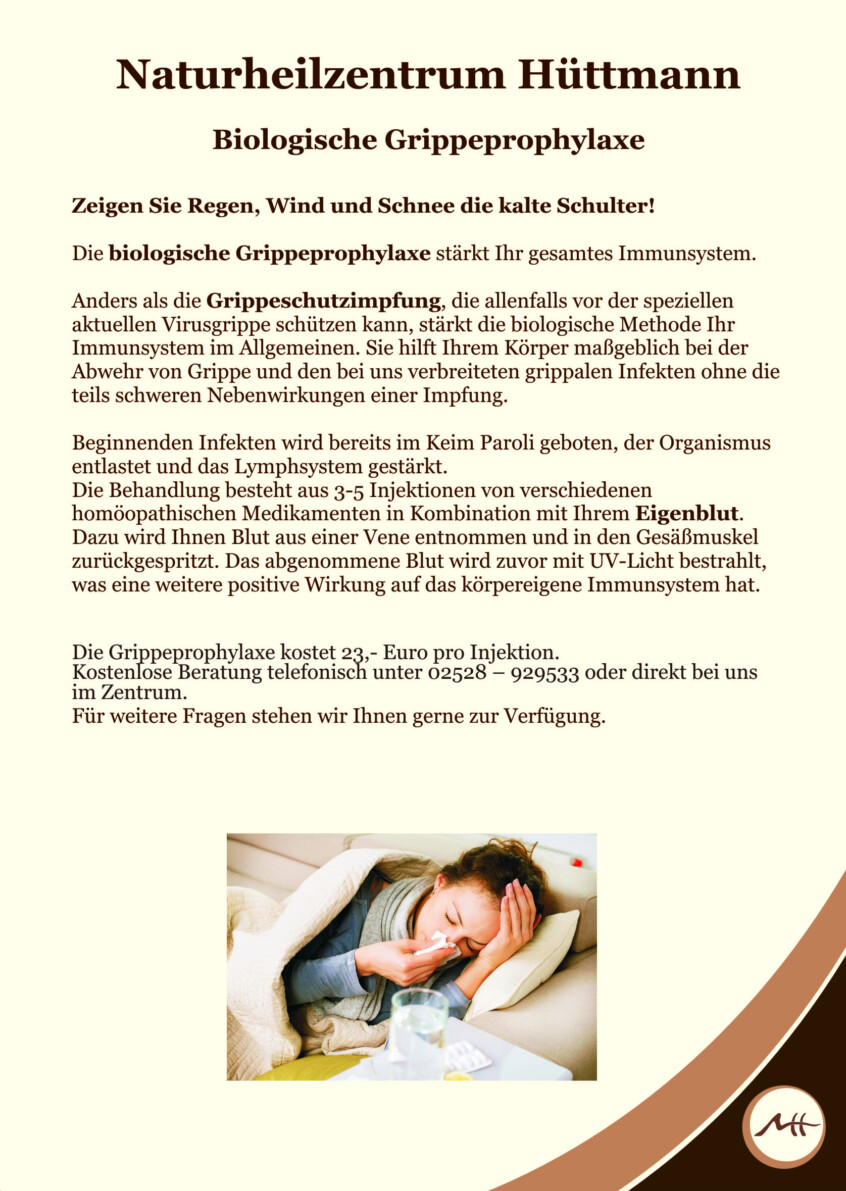 Naturheilzentrum Hüttmann

Biologische Grippeprophylaxe

Zeigen Sie Regen, Wind und Schnee die kalte Schulter!

Die biologische Grippeprophylaxe stärkt Ihr gesamtes Immunsystem.

Anders als die Grippeschutzimpfung, die allenfalls vor der speziellen aktuellen Virusgrippe schützen kann, stärkt die biologische Methode Ihr Immunsystem im Allgemeinen. Sie hilft Ihrem Körper maßgeblich bei der Abwehr von Grippe und den bei uns verbreiteten grippalen Infekten ohne die teils schweren Nebenwirkungen einer Impfung.

Beginnenden Infekten wird bereits im Keim Paroli geboten, der Organismus entlastet und das Lymphsystem gestärkt.
Die Behandlung besteht aus 3-5 Injektionen von verschiedenen homöopathischen Medikamenten in Kombination mit Ihrem Eigenblut. Dazu wird Ihnen Blut aus einer Vene entnommen und in den Gesäßmuskel zurückgespritzt. Das abgenommene Blut wird zuvor mit UV-Licht bestrahlt, was eine weitere positive Wirkung auf das körpereigene Immunsystem hat.

Die Grippeprophylaxe kostet 23,- Euro pro Injektion.
Kostenlose Beratung telefonisch unter 02528 – 929533 oder direkt bei uns im Zentrum.
Für weitere Fragen stehen wir Ihnen gerne zur Verfügung.

MH